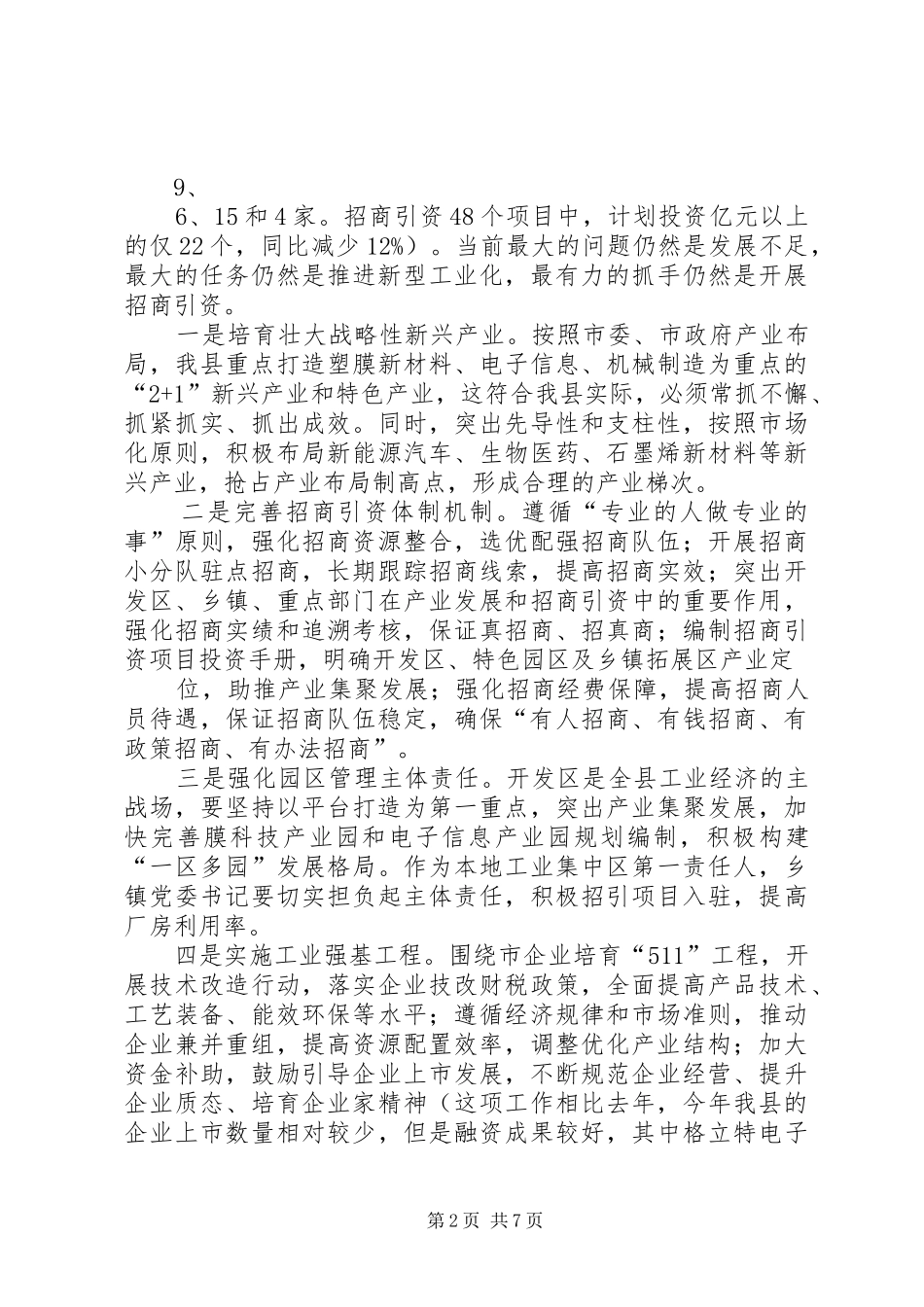 9、

6、15和4家。招商引资48个项目中，计划投资亿元以上的仅22个，同比减少12%）。当前最大的问题仍然是发展不足，最大的任务仍然是推进新型工业化，最有力的抓手仍然是开展招商引资。

一是培育壮大战略性新兴产业。按照市委、市政府产业布局，我县重点打造塑膜新材料、电子信息、机械制造为重点的“2+1”新兴产业和特色产业，这符合我县实际，必须常抓不懈、抓紧抓实、抓出成效。同时，突出先导性和支柱性，按照市场化原则，积极布局新能源汽车、生物医药、石墨烯新材料等新兴产业，抢占产业布局制高点，形成合理的产业梯次。

二是完善招商引资体制机制。遵循“专业的人做专业的事”原则，强化招商资源整合，选优配强招商队伍；开展招商小分队驻点招商，长期跟踪招商线索，提高招商实效；突出开发区、乡镇、重点部门在产业发展和招商引资中的重要作用，强化招商实绩和追溯考核，保证真招商、招真商；编制招商引资项目投资手册，明确开发区、特色园区及乡镇拓展区产业定

位，助推产业集聚发展；强化招商经费保障，提高招商人员待遇，保证招商队伍稳定，确保“有人招商、有钱招商、有政策招商、有办法招商”。

三是强化园区管理主体责任。开发区是全县工业经济的主战场，要坚持以平台打造为第一重点，突出产业集聚发展，加快完善膜科技产业园和电子信息产业园规划编制，积极构建“一区多园”发展格局。作为本地工业集中区第一责任人，乡镇党委书记要切实担负起主体责任，积极招引项目入驻，提高厂房利用率。

四是实施工业强基工程。围绕市企业培育“511”工程，开展技术改造行动，落实企业技改财税政策，全面提高产品技术、工艺装备、能效环保等水平；遵循经济规律和市场准则，推动企业兼并重组，提高资源配置效率，调整优化产业结构；加大资金补助，鼓励引导企业上市发展，不断规范企业经营、提升企业质态、培育企业家精神（这项工作相比去年，今年我县的企业上市数量相对较少，但是融资成果较好，其中格立特电子

第2页 共7页